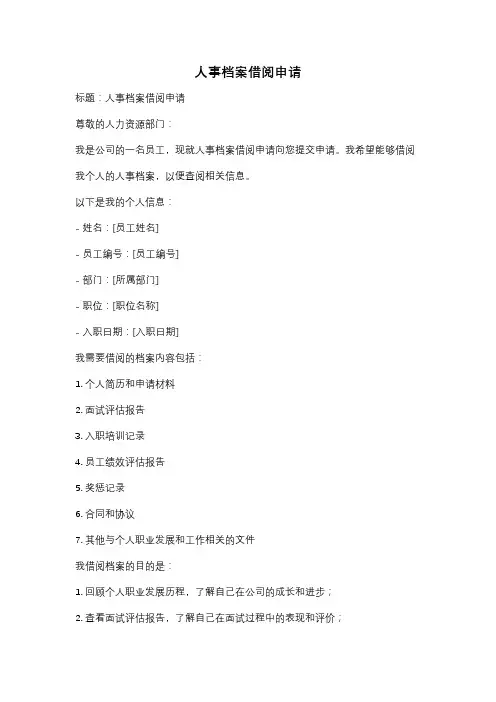 人事档案借阅申请

标题：人事档案借阅申请

尊敬的人力资源部门：

我是公司的一名员工，现就人事档案借阅申请向您提交申请。我希望能够借阅我个人的人事档案，以便查阅相关信息。

以下是我的个人信息：

- 姓名：[员工姓名]

- 员工编号：[员工编号]

- 部门：[所属部门]

- 职位：[职位名称]

- 入职日期：[入职日期]

我需要借阅的档案内容包括：

1. 个人简历和申请材料

2. 面试评估报告

3. 入职培训记录

4. 员工绩效评估报告

5. 奖惩记录

6. 合同和协议

7. 其他与个人职业发展和工作相关的文件

我借阅档案的目的是：

1. 回顾个人职业发展历程，了解自己在公司的成长和进步；

2. 查看面试评估报告，了解自己在面试过程中的表现和评价；